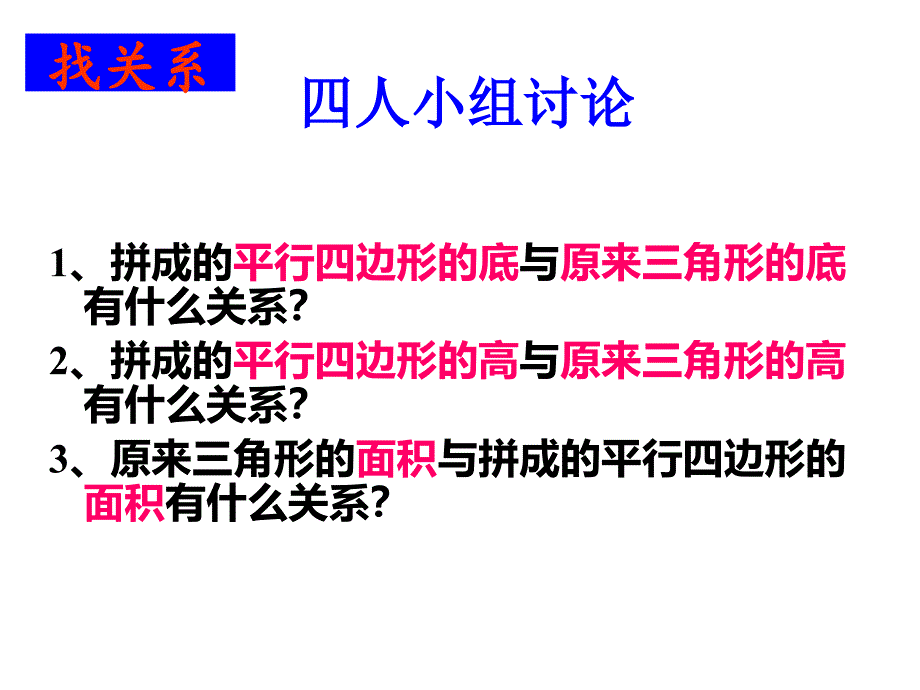 找关系

四人小组讨论

1、拼成的平行四边形的底与原来三角形的底有什么关系?

2、拼成的平行四边形的高与原来三角形的高有什么关系?

3、原来三角形的面积与拼成的平行四边形的面积有什么关系?